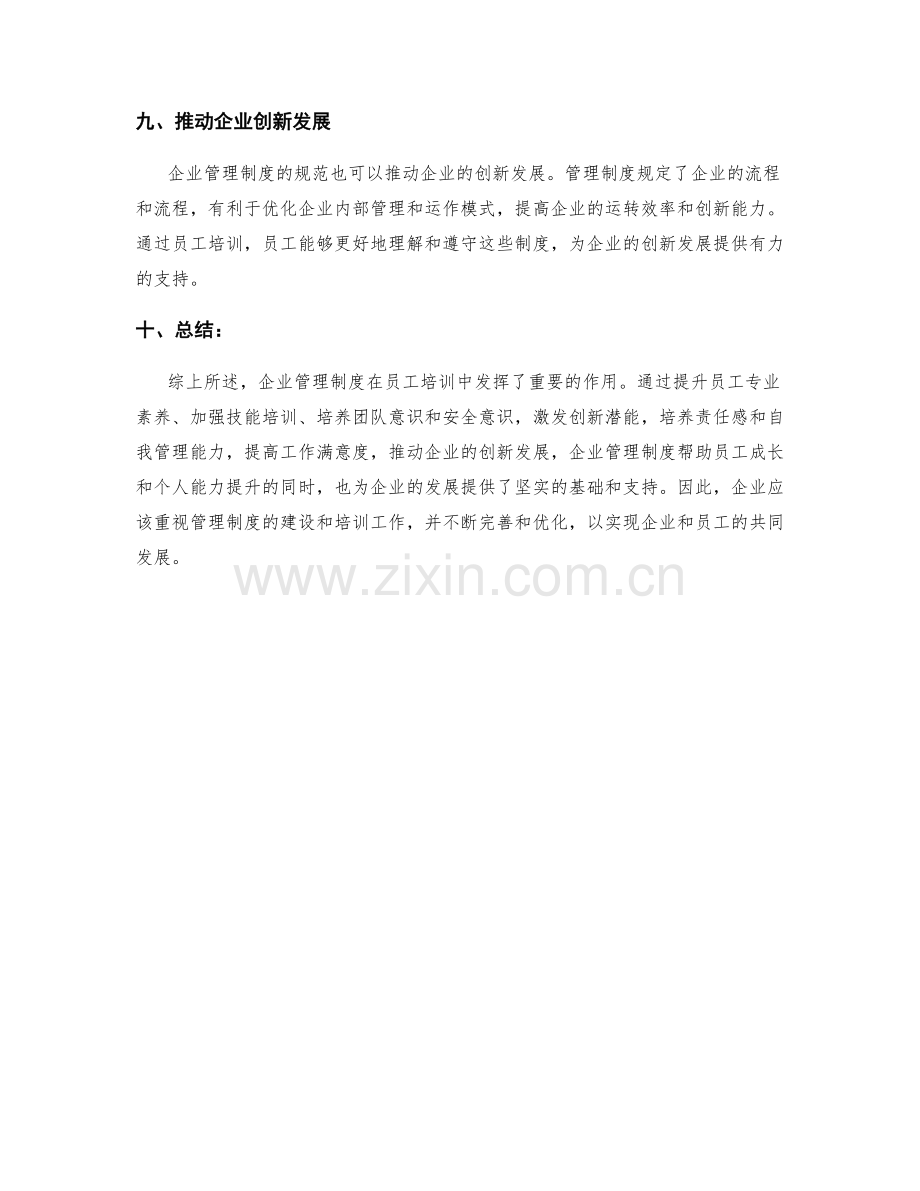 九、推动企业创新发展

企业管理制度的规范也可以推动企业的创新发展。管理制度规定了企业的流程和流程，有利于优化企业内部管理和运作模式，提高企业的运转效率和创新能力。通过员工培训，员工能够更好地理解和遵守这些制度，为企业的创新发展提供有力的支持。

十、总结：

综上所述，企业管理制度在员工培训中发挥了重要的作用。通过提升员工专业素养、加强技能培训、培养团队意识和安全意识，激发创新潜能，培养责任感和自我管理能力，提高工作满意度，推动企业的创新发展，企业管理制度帮助员工成长和个人能力提升的同时，也为企业的发展提供了坚实的基础和支持。因此，企业应该重视管理制度的建设和培训工作，并不断完善和优化，以实现企业和员工的共同发展。

www.zixin.com.cn